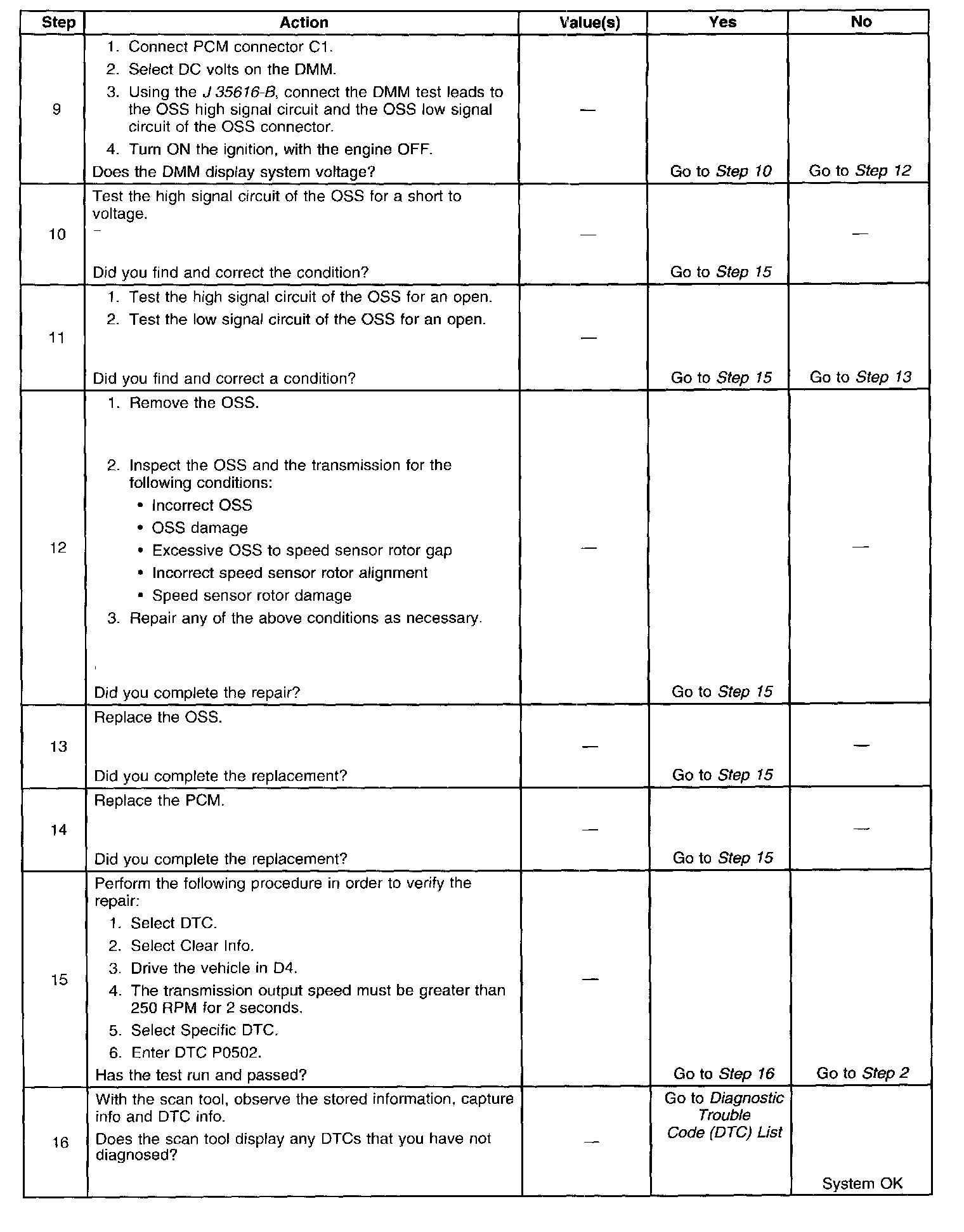 | Step | Action | Value(s) | Yes | No |
|---|---|---|---|---|
| 9 | 1. Connect PCM connector C1. 2. Select DC volts on the DMM. 3. Using the J 35616-B, connect the DMM test leads to the OSS high signal circuit and the OSS low signal circuit of the OSS connector. 4. Turn ON the ignition, with the engine OFF. Does the DMM display system voltage? | — | Go to Step 10 | Go to Step 12 |
| 10 | Test the high signal circuit of the OSS for a short to voltage. Did you find and correct the condition? | — | Go to Step 15 | — |
| 11 | 1. Test the high signal circuit of the OSS for an open. 2. Test the low signal circuit of the OSS for an open. Did you find and correct a condition? | — | Go to Step 15 | Go to Step 13 |
| 12 | 1. Remove the OSS. 2. Inspect the OSS and the transmission for the following conditions: • Incorrect OSS • OSS damage • Excessive OSS to speed sensor rotor gap • Incorrect speed sensor rotor alignment • Speed sensor rotor damage 3. Repair any of the above conditions as necessary. Did you complete the repair? | — | Go to Step 15 | — |
| 13 | Replace the OSS. Did you complete the replacement? | — | Go to Step 15 | — |
| 14 | Replace the PCM. Did you complete the replacement? | — | Go to Step 15 | — |
| 15 | Perform the following procedure in order to verify the repair: 1. Select DTC. 2. Select Clear Info. 3. Drive the vehicle in D4. 4. The transmission output speed must be greater than 250 RPM for 2 seconds. 5. Select Specific DTC. 6. Enter DTC P0502. Has the test run and passed? | — | Go to Step 16 | Go to Step 2 |
| 16 | With the scan tool, observe the stored information, capture info and DTC info. Does the scan tool display any DTCs that you have not diagnosed? | — | Go to Diagnostic Trouble Code (DTC) List | System OK |